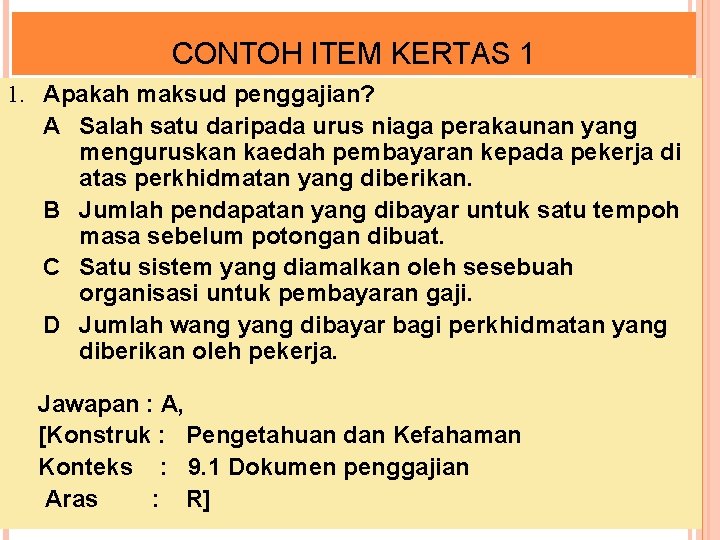 CONTOH ITEM KERTAS 1

1. Apakah maksud penggajian?

A Salah satu daripada urus niaga perakaunan yang menguruskan kaedah pembayaran kepada pekerja di atas perkhidmatan yang diberikan.

B Jumlah pendapatan yang dibayar untuk satu tempoh masa sebelum potongan dibuat.

C Satu sistem yang diamalkan oleh sesebuah organisasi untuk pembayaran gaji.

D Jumlah wang yang dibayar bagi perkhidmatan yang diberikan oleh pekerja.

Jawapan : A,
[Konstruk : Pengetahuan dan Kefahaman
Konteks : 9.1 Dokumen penggajian
Aras : R]